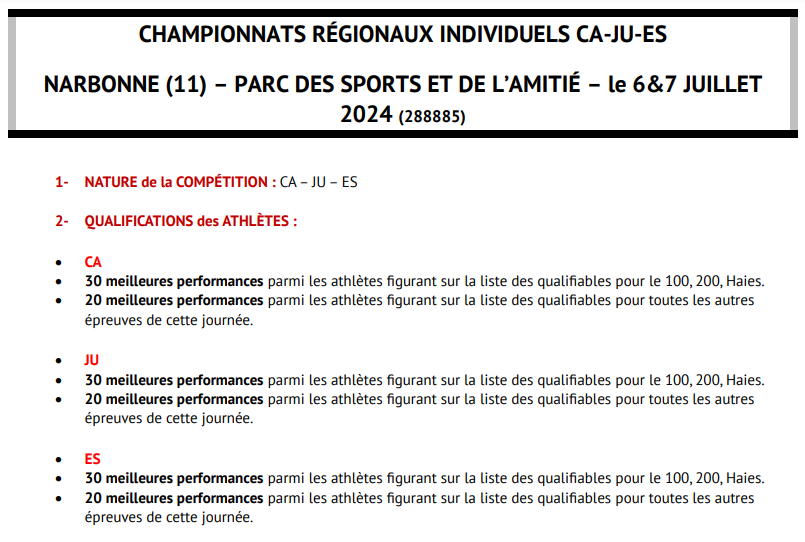 CHAMPIONNATS RÉGIONAUX INDIVIDUELS CA-JU-ES

NARBONNE (11) – PARC DES SPORTS ET DE L'AMITIÉ – le 6&7 JUILLET 2024 (288885)

1- NATURE de la COMPÉTITION : CA – JU – ES

2- QUALIFICATIONS des ATHLÈTES :

• CA
• 30 meilleures performances parmi les athlètes figurant sur la liste des qualifiables pour le 100, 200, Haies.
• 20 meilleures performances parmi les athlètes figurant sur la liste des qualifiables pour toutes les autres épreuves de cette journée.

• JU
• 30 meilleures performances parmi les athlètes figurant sur la liste des qualifiables pour le 100, 200, Haies.
• 20 meilleures performances parmi les athlètes figurant sur la liste des qualifiables pour toutes les autres épreuves de cette journée.

• ES
• 30 meilleures performances parmi les athlètes figurant sur la liste des qualifiables pour le 100, 200, Haies.
• 20 meilleures performances parmi les athlètes figurant sur la liste des qualifiables pour toutes les autres épreuves de cette journée.